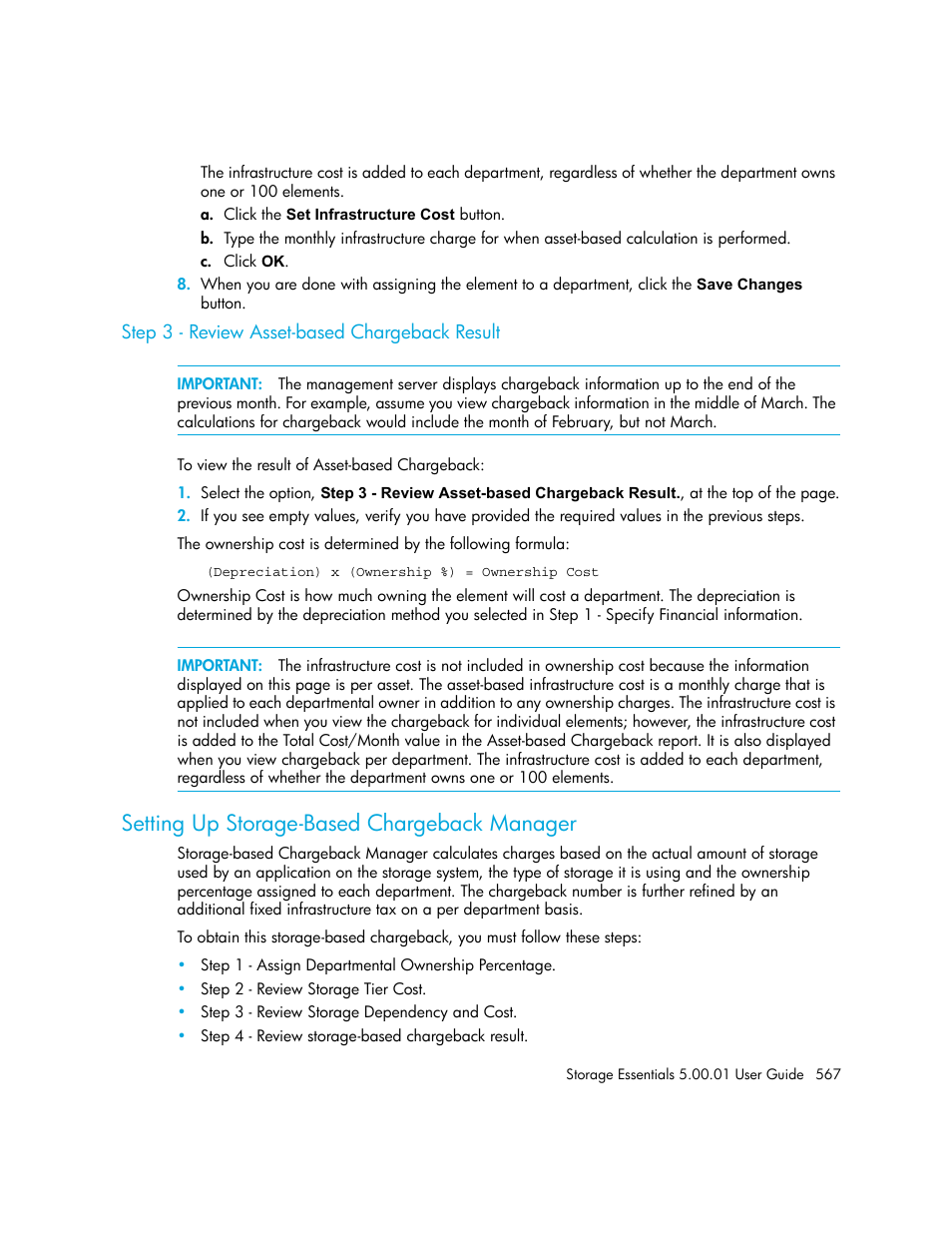 The infrastructure cost is added to each department, regardless of whether the department owns one or 100 elements.

a. Click the Set Infrastructure Cost button.

b. Type the monthly infrastructure charge for when asset-based calculation is performed.

c. Click OK.

8. When you are done with assigning the element to a department, click the Save Changes button.

Step 3 - Review Asset-based Chargeback Result

IMPORTANT: The management server displays chargeback information up to the end of the previous month. For example, assume you view chargeback information in the middle of March. The calculations for chargeback would include the month of February, but not March.

To view the result of Asset-based Chargeback:

1. Select the option, Step 3 - Review Asset-based Chargeback Result., at the top of the page.

2. If you see empty values, verify you have provided the required values in the previous steps.

The ownership cost is determined by the following formula:

(Depreciation) x (Ownership %) = Ownership Cost

Ownership Cost is how much owning the element will cost a department. The depreciation is determined by the depreciation method you selected in Step 1 - Specify Financial information.

IMPORTANT: The infrastructure cost is not included in ownership cost because the information displayed on this page is per asset. The asset-based infrastructure cost is a monthly charge that is applied to each departmental owner in addition to any ownership charges. The infrastructure cost is not included when you view the chargeback for individual elements; however, the infrastructure cost is added to the Total Cost/Month value in the Asset-based Chargeback report. It is also displayed when you view chargeback per department. The infrastructure cost is added to each department, regardless of whether the department owns one or 100 elements.

Setting Up Storage-Based Chargeback Manager

Storage-based Chargeback Manager calculates charges based on the actual amount of storage used by an application on the storage system, the type of storage it is using and the ownership percentage assigned to each department. The chargeback number is further refined by an additional fixed infrastructure tax on a per department basis.

To obtain this storage-based chargeback, you must follow these steps:

• Step 1 - Assign Departmental Ownership Percentage.
• Step 2 - Review Storage Tier Cost.
• Step 3 - Review Storage Dependency and Cost.
• Step 4 - Review storage-based chargeback result.

Storage Essentials 5.00.01 User Guide 567